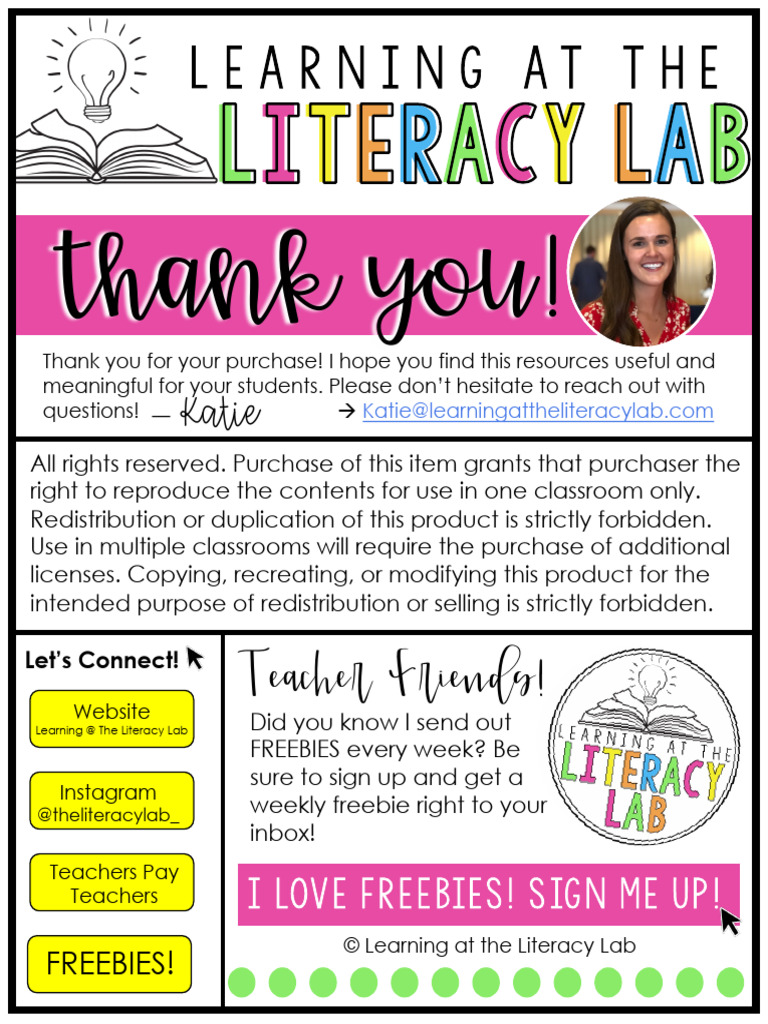 LEARNING AT THE
LITERACY LAB

thank you!

Thank you for your purchase! I hope you find this resources useful and meaningful for your students. Please don't hesitate to reach out with questions! — Katie → Katie@learningattheliteracylab.com

All rights reserved. Purchase of this item grants that purchaser the right to reproduce the contents for use in one classroom only. Redistribution or duplication of this product is strictly forbidden. Use in multiple classrooms will require the purchase of additional licenses. Copying, recreating, or modifying this product for the intended purpose of redistribution or selling is strictly forbidden.

Let's Connect!

Website
Learning @ The Literacy Lab

Instagram
@theliteracylab_

Teachers Pay Teachers

FREEBIES!

Teacher Friends!

Did you know I send out FREEBIES every week? Be sure to sign up and get a weekly freebie right to your inbox!

LEARNING AT THE LITERACY LAB

I LOVE FREEBIES! SIGN ME UP!

© Learning at the Literacy Lab